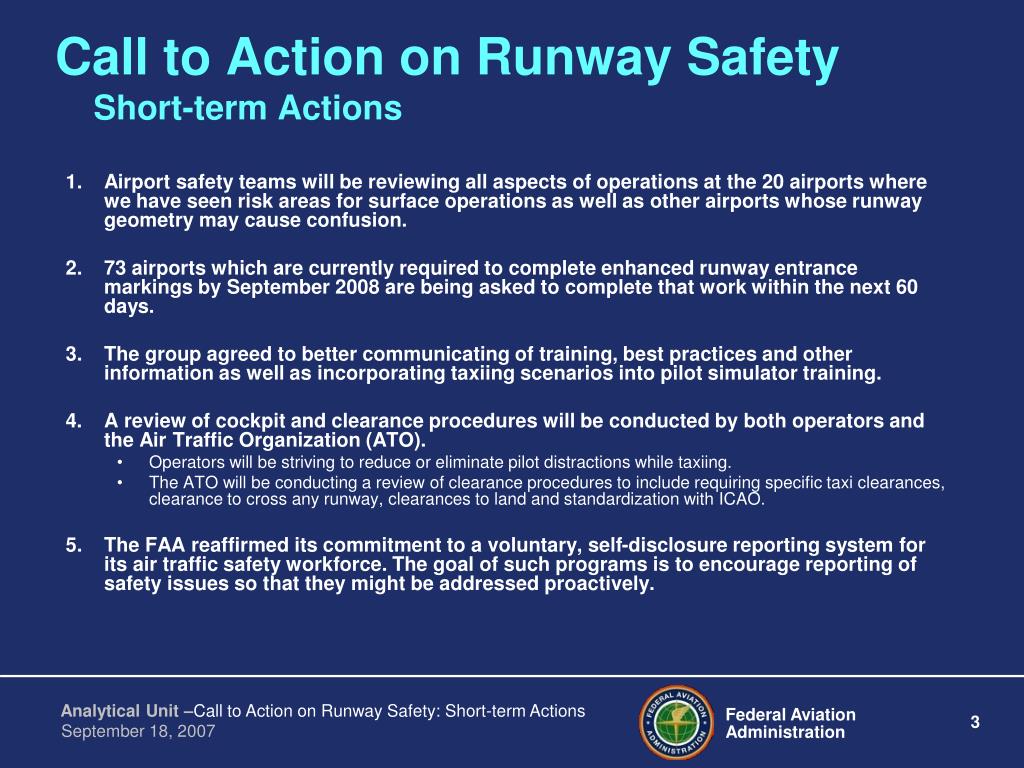 Call to Action on Runway Safety
Short-term Actions

1. Airport safety teams will be reviewing all aspects of operations at the 20 airports where we have seen risk areas for surface operations as well as other airports whose runway geometry may cause confusion.

2. 73 airports which are currently required to complete enhanced runway entrance markings by September 2008 are being asked to complete that work within the next 60 days.

3. The group agreed to better communicating of training, best practices and other information as well as incorporating taxiing scenarios into pilot simulator training.

4. A review of cockpit and clearance procedures will be conducted by both operators and the Air Traffic Organization (ATO).
• Operators will be striving to reduce or eliminate pilot distractions while taxiing.
• The ATO will be conducting a review of clearance procedures to include requiring specific taxi clearances, clearance to cross any runway, clearances to land and standardization with ICAO.

5. The FAA reaffirmed its commitment to a voluntary, self-disclosure reporting system for its air traffic safety workforce. The goal of such programs is to encourage reporting of safety issues so that they might be addressed proactively.

Analytical Unit –Call to Action on Runway Safety: Short-term Actions
September 18, 2007

FEDERAL AVIATION ADMINISTRATION

Federal Aviation Administration

3